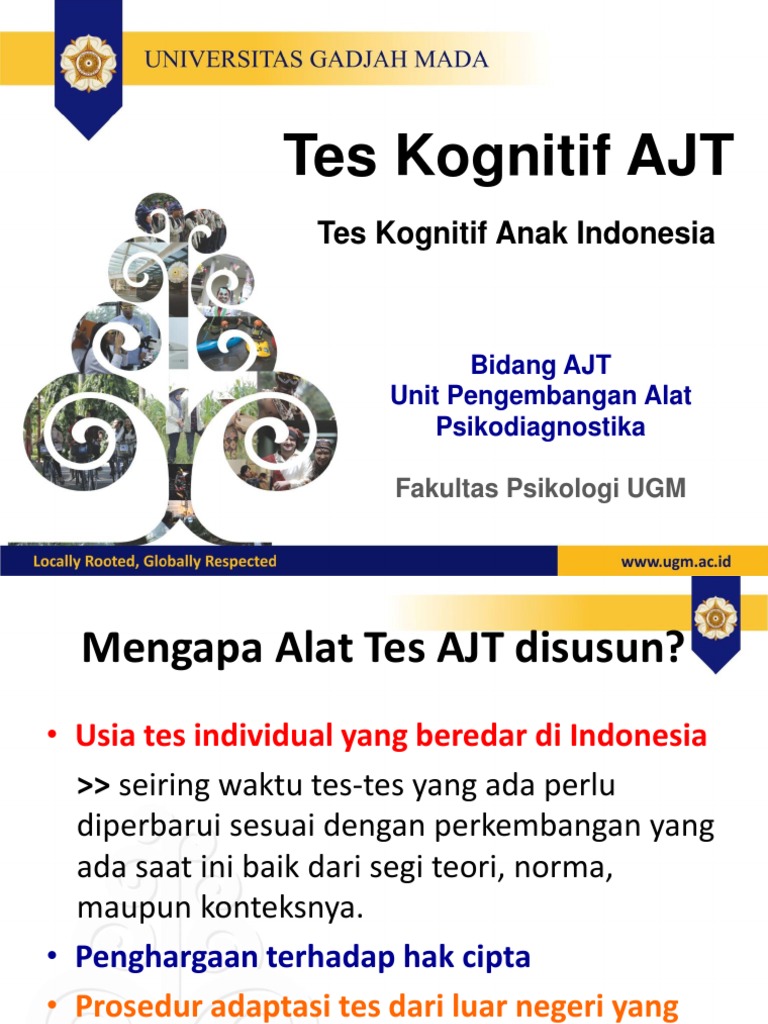 UNIVERSITAS GADJAH MADA

Tes Kognitif AJT

Tes Kognitif Anak Indonesia

Bidang AJT
Unit Pengembangan Alat Psikodiagnostika

Fakultas Psikologi UGM

Locally Rooted, Globally Respected

www.ugm.ac.id

Mengapa Alat Tes AJT disusun?

• Usia tes individual yang beredar di Indonesia

>> seiring waktu tes-tes yang ada perlu diperbarui sesuai dengan perkembangan yang ada saat ini baik dari segi teori, norma, maupun konteksnya.

• Penghargaan terhadap hak cipta

• Prosedur adaptasi tes dari luar negeri yang